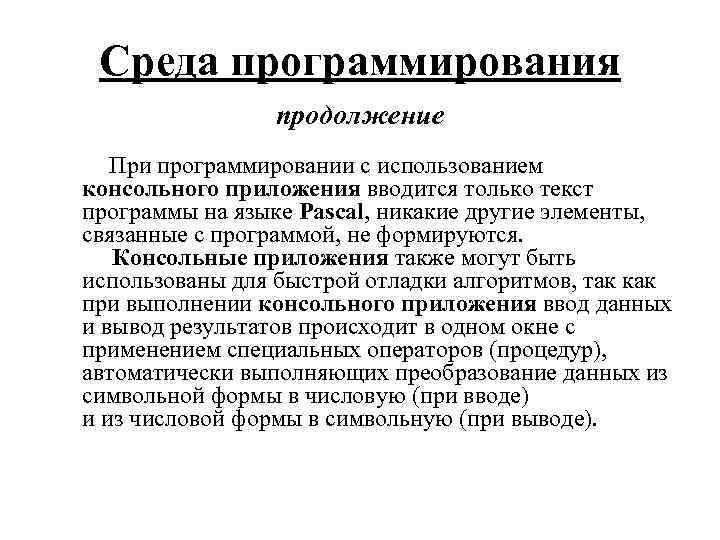 Среда программирования

продолжение

При программировании с использованием консольного приложения вводится только текст программы на языке Pascal, никакие другие элементы, связанные с программой, не формируются.

Консольные приложения также могут быть использованы для быстрой отладки алгоритмов, так как при выполнении консольного приложения ввод данных и вывод результатов происходит в одном окне с применением специальных операторов (процедур), автоматически выполняющих преобразование данных из символьной формы в числовую (при вводе) и из числовой формы в символьную (при выводе).